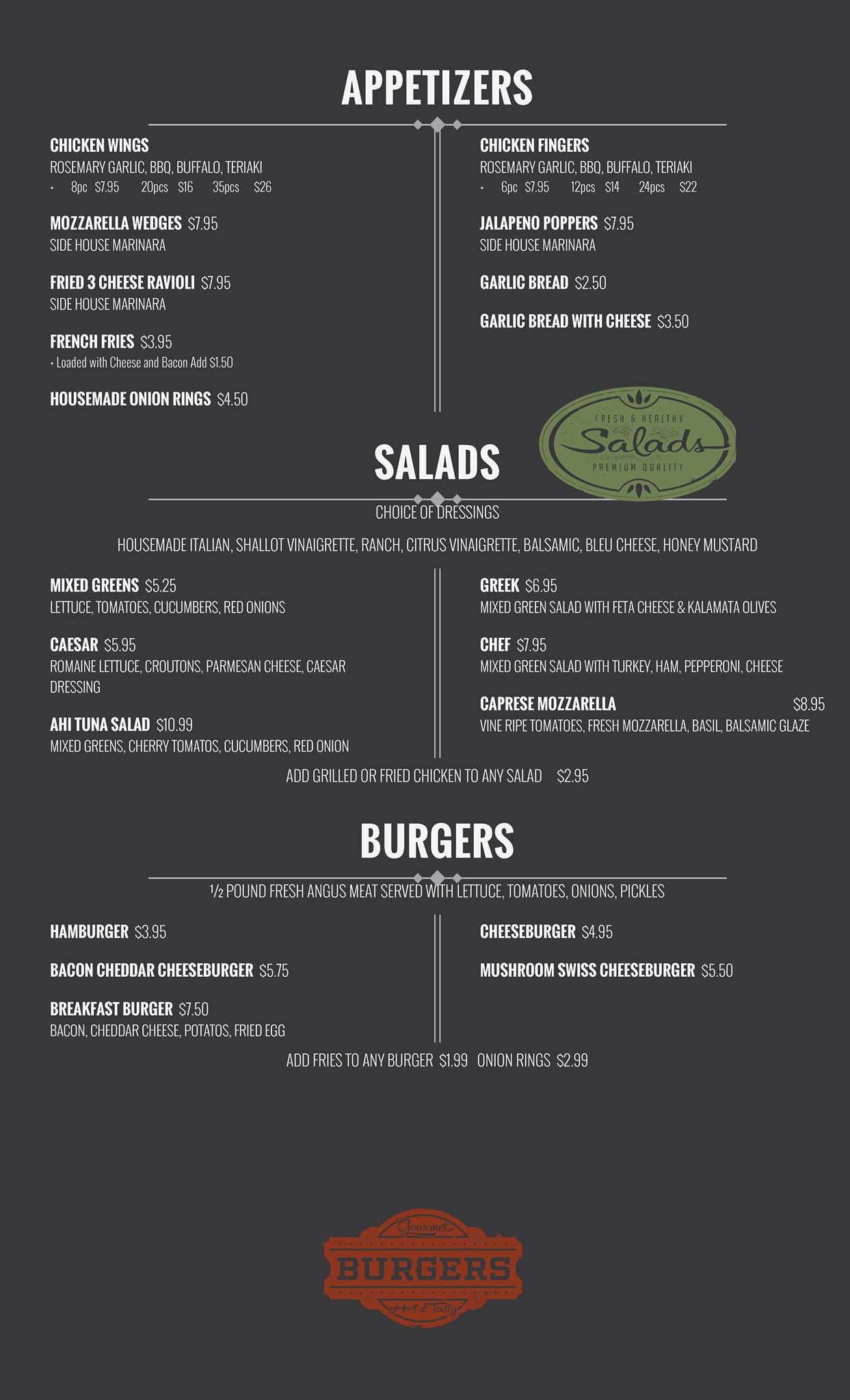 APPETIZERS

CHICKEN WINGS
ROSEMARY GARLIC, BBQ, BUFFALO, TERIAKI
+ 8pc $7.95 20pcs $16 35pcs $26

MOZZARELLA WEDGES $7.95
SIDE HOUSE MARINARA

FRIED 3 CHEESE RAVIOLI $7.95
SIDE HOUSE MARINARA

FRENCH FRIES $3.95
+ Loaded with Cheese and Bacon Add $1.50

HOUSEMADE ONION RINGS $4.50

CHICKEN FINGERS
ROSEMARY GARLIC, BBQ, BUFFALO, TERIAKI
+ 6pc $7.95 12pcs $14 24pcs $22

JALAPENO POPPERS $7.95
SIDE HOUSE MARINARA

GARLIC BREAD $2.50

GARLIC BREAD WITH CHEESE $3.50

FRESH & HEALTHY
Salads
PREMIUM QUALITY

SALADS

CHOICE OF DRESSINGS

HOUSEMADE ITALIAN, SHALLOT VINAIGRETTE, RANCH, CITRUS VINAIGRETTE, BALSAMIC, BLEU CHEESE, HONEY MUSTARD

MIXED GREENS $5.25
LETTUCE, TOMATOES, CUCUMBERS, RED ONIONS

CAESAR $5.95
ROMAINE LETTUCE, CROUTONS, PARMESAN CHEESE, CAESAR DRESSING

AHI TUNA SALAD $10.99
MIXED GREENS, CHERRY TOMATOS, CUCUMBERS, RED ONION

GREEK $6.95
MIXED GREEN SALAD WITH FETA CHEESE & KALAMATA OLIVES

CHEF $7.95
MIXED GREEN SALAD WITH TURKEY, HAM, PEPPERONI, CHEESE

CAPRESE MOZZARELLA $8.95
VINE RIPE TOMATOES, FRESH MOZZARELLA, BASIL, BALSAMIC GLAZE

ADD GRILLED OR FRIED CHICKEN TO ANY SALAD $2.95

BURGERS

½ POUND FRESH ANGUS MEAT SERVED WITH LETTUCE, TOMATOES, ONIONS, PICKLES

HAMBURGER $3.95

BACON CHEDDAR CHEESEBURGER $5.75

BREAKFAST BURGER $7.50
BACON, CHEDDAR CHEESE, POTATOS, FRIED EGG

CHEESEBURGER $4.95

MUSHROOM SWISS CHEESEBURGER $5.50

ADD FRIES TO ANY BURGER $1.99 ONION RINGS $2.99

Gourmet
BURGERS
Hot & Tasty